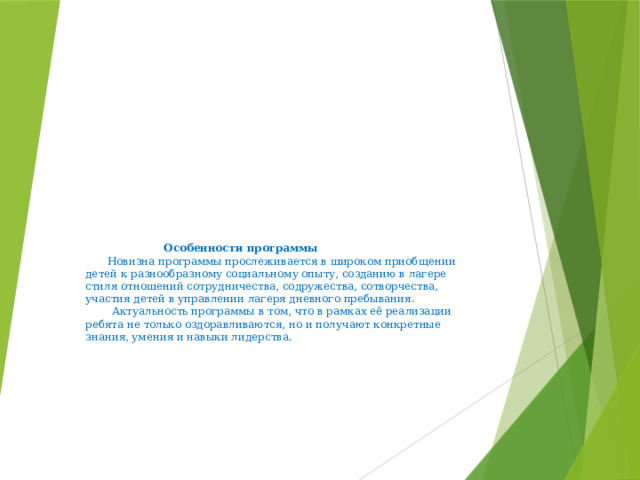 Особенности программы

Новизна программы прослеживается в широком приобщении детей к разнообразному социальному опыту, созданию в лагере стиля отношений сотрудничества, содружества, сотворчества, участия детей в управлении лагеря дневного пребывания.

Актуальность программы в том, что в рамках её реализации ребята не только оздоравливаются, но и получают конкретные знания, умения и навыки лидерства.